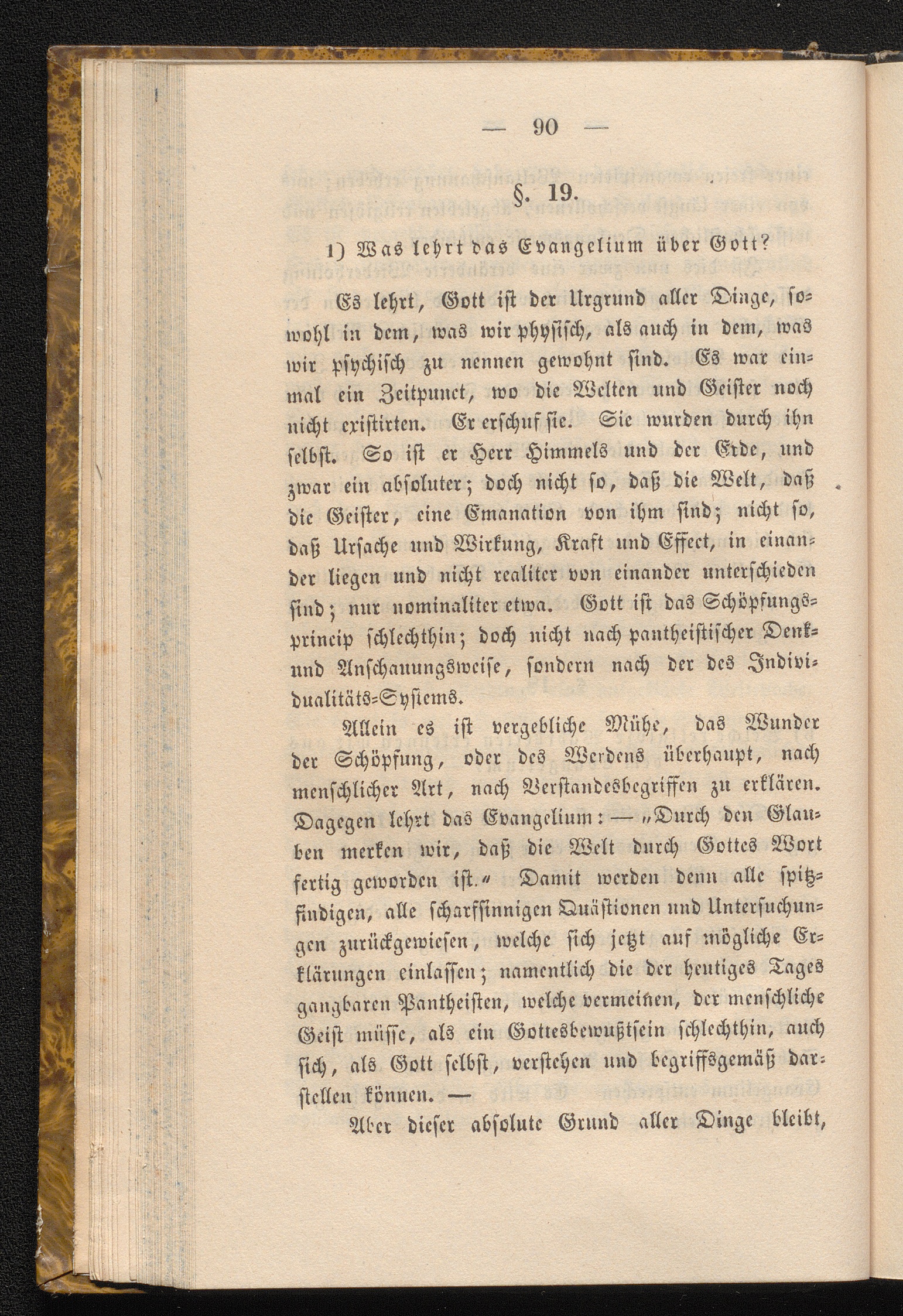 — 90 —

§. 19.

1) Was lehrt das Evangelium über Gott?

Es lehrt, Gott ist der Urgrund aller Dinge, sowohl in dem, was wir physisch, als auch in dem, was wir psychisch zu nennen gewohnt sind. Es war einmal ein Zeitpunct, wo die Welten und Geister noch nicht existirten. Er erschuf sie. Sie wurden durch ihn selbst. So ist er Herr Himmels und der Erde, und zwar ein absoluter; doch nicht so, daß die Welt, daß die Geister, eine Emanation von ihm sind; nicht so, daß Ursache und Wirkung, Kraft und Effect, in einander liegen und nicht realiter von einander unterschieden sind; nur nominaliter etwa. Gott ist das Schöpfungsprincip schlechthin; doch nicht nach pantheistischer Denk- und Anschauungsweise, sondern nach der des Individualitäts-Systems.

Allein es ist vergebliche Mühe, das Wunder der Schöpfung, oder des Werdens überhaupt, nach menschlicher Art, nach Verstandesbegriffen zu erklären. Dagegen lehrt das Evangelium: — „Durch den Glauben merken wir, daß die Welt durch Gottes Wort fertig geworden ist.“ Damit werden denn alle spitzfindigen, alle scharfsinnigen Quästionen und Untersuchungen zurückgewiesen, welche sich jetzt auf mögliche Erklärungen einlassen; namentlich die der heutiges Tages gangbaren Pantheisten, welche vermeinen, der menschliche Geist müsse, als ein Gottesbewußtsein schlechthin, auch sich, als Gott selbst, verstehen und begriffsgemäß darstellen können. —

Aber dieser absolute Grund aller Dinge bleibt,